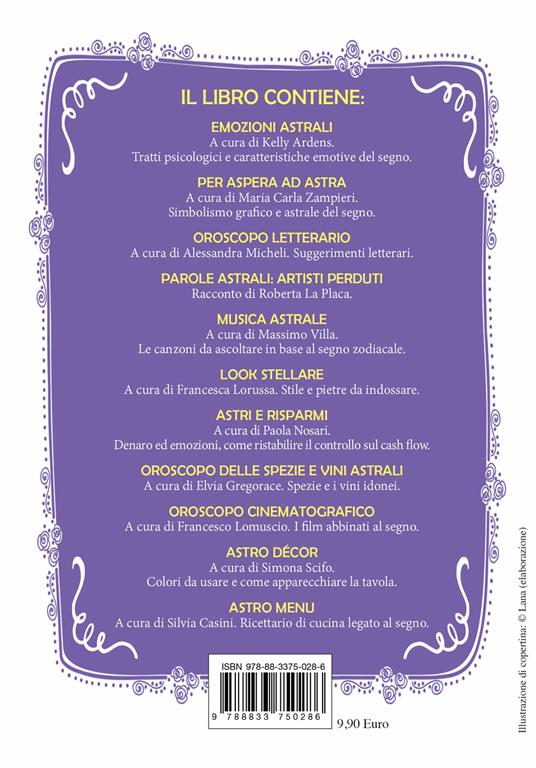 IL LIBRO CONTIENE:

EMOZIONI ASTRALI
A cura di Kelly Ardens.
Tratti psicologici e caratteristiche emotive del segno.

PER ASPERA AD ASTRA
A cura di Maria Carla Zampieri.
Simbolismo grafico e astrale del segno.

OROSCOPO LETTERARIO
A cura di Alessandra Micheli. Suggerimenti letterari.

PAROLE ASTRALI: ARTISTI PERDUTI
Racconto di Roberta La Placa.

MUSICA ASTRALE
A cura di Massimo Villa.
Le canzoni da ascoltare in base al segno zodiacale.

LOOK STELLARE
A cura di Francesca Lorussa. Stile e pietre da indossare.

ASTRI E RISPARMI
A cura di Paola Nosari.
Denaro ed emozioni, come ristabilire il controllo sul cash flow.

OROSCOPO DELLE SPEZIE E VINI ASTRALI
A cura di Elvia Gregorace. Spezie e i vini idonei.

OROSCOPO CINEMATOGRAFICO
A cura di Francesco Lomuscio. I film abbinati al segno.

ASTRO DÉCOR
A cura di Simona Scifo.
Colori da usare e come apparecchiare la tavola.

ASTRO MENU
A cura di Silvia Casini. Ricettario di cucina legato al segno.

ISBN 978-88-3375-028-6

9 788833 750286

9,90 Euro

Illustrazione di copertina: © Lana (elaborazione)